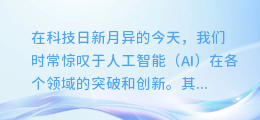 在科技日新月异的今天，我们时常惊叹于人工智能（AI）在各个领域的突破和创新。其...